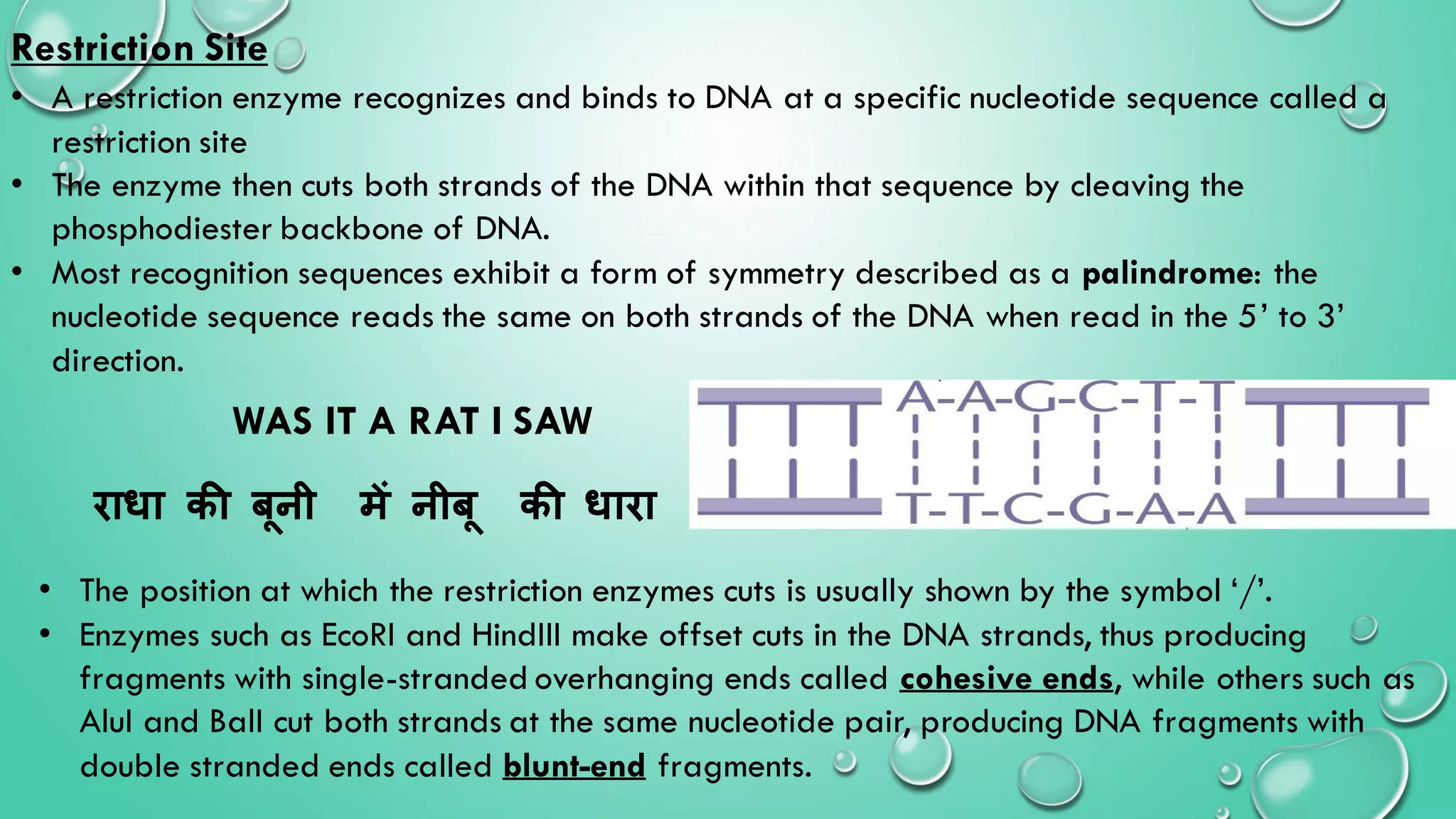 Restriction Site

• A restriction enzyme recognizes and binds to DNA at a specific nucleotide sequence called a restriction site
• The enzyme then cuts both strands of the DNA within that sequence by cleaving the phosphodiester backbone of DNA.
• Most recognition sequences exhibit a form of symmetry described as a palindrome: the nucleotide sequence reads the same on both strands of the DNA when read in the 5' to 3' direction.

WAS IT A RAT I SAW

राधा की बूनी में नीबू की धारा

A-A-G-C-T-T
T-T-C-G-A-A

• The position at which the restriction enzymes cuts is usually shown by the symbol '/'.
• Enzymes such as EcoRI and HindIII make offset cuts in the DNA strands, thus producing fragments with single-stranded overhanging ends called cohesive ends, while others such as AluI and BalI cut both strands at the same nucleotide pair, producing DNA fragments with double stranded ends called blunt-end fragments.